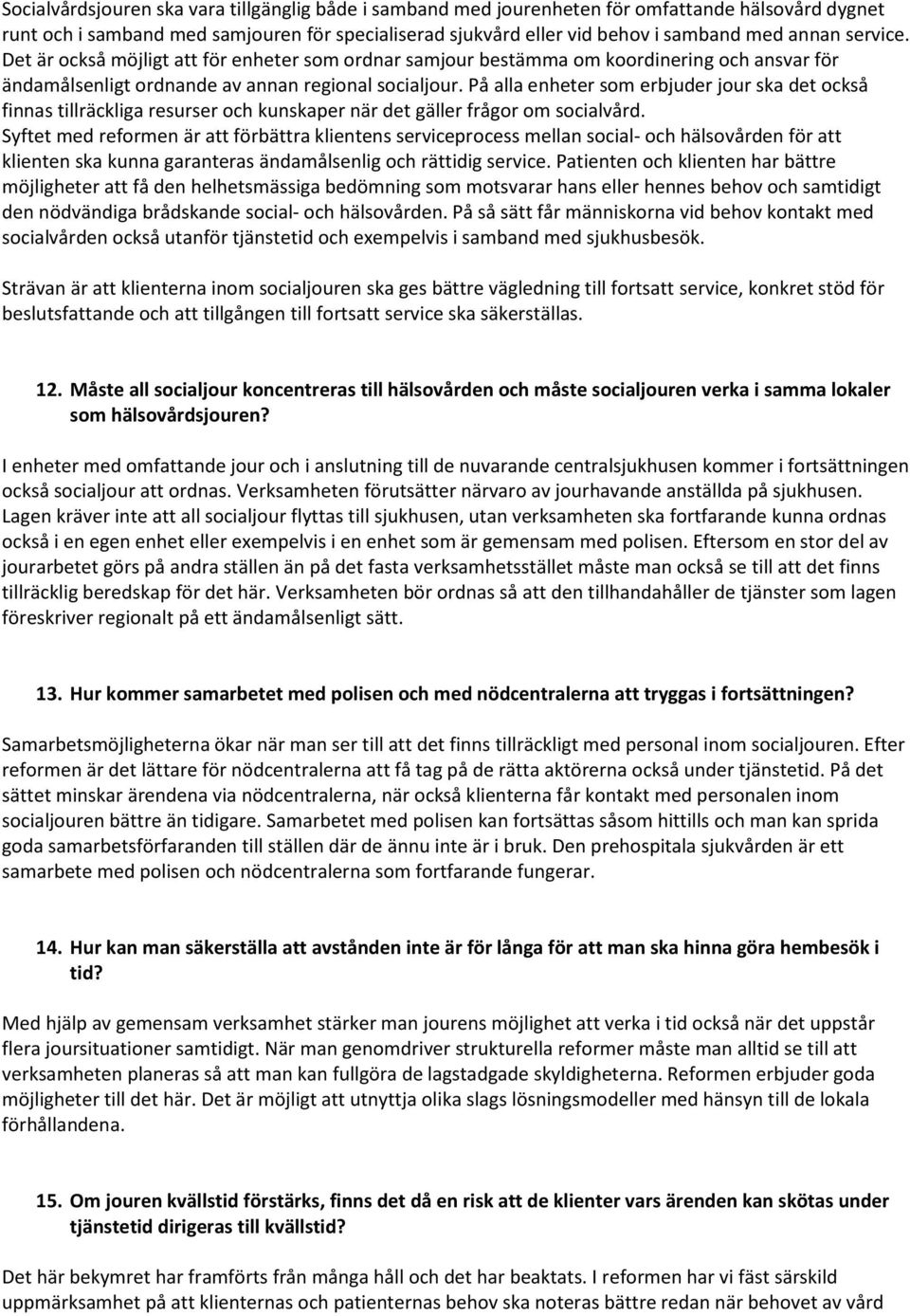 Socialvårdsjouren ska vara tillgänglig både i samband med jourenheten för omfattande hälsovård dygnet runt och i samband med samjouren för specialiserad sjukvård eller vid behov i samband med annan service. Det är också möjligt att för enheter som ordnar samjour bestämma om koordinering och ansvar för ändamålsenligt ordnande av annan regional socialjour. På alla enheter som erbjuder jour ska det också finnas tillräckliga resurser och kunskaper när det gäller frågor om socialvård. Syftet med reformen är att förbättra klientens serviceprocess mellan social- och hälsovården för att klienten ska kunna garanteras ändamålsenlig och rättidig service. Patienten och klienten har bättre möjligheter att få den helhetsmässiga bedömning som motsvarar hans eller hennes behov och samtidigt den nödvändiga brådskande social- och hälsovården. På så sätt får människorna vid behov kontakt med socialvården också utanför tjänstetid och exempelvis i samband med sjukhusbesök.

Strävan är att klienterna inom socialjouren ska ges bättre vägledning till fortsatt service, konkret stöd för beslutsfattande och att tillgången till fortsatt service ska säkerställas.

12. Måste all socialjour koncentreras till hälsovården och måste socialjouren verka i samma lokaler som hälsovårdsjouren?

I enheter med omfattande jour och i anslutning till de nuvarande centralsjukhusen kommer i fortsättningen också socialjour att ordnas. Verksamheten förutsätter närvaro av jourhavande anställda på sjukhusen. Lagen kräver inte att all socialjour flyttas till sjukhusen, utan verksamheten ska fortfarande kunna ordnas också i en egen enhet eller exempelvis i en enhet som är gemensam med polisen. Eftersom en stor del av jourarbetet görs på andra ställen än på det fasta verksamhetsstället måste man också se till att det finns tillräcklig beredskap för det här. Verksamheten bör ordnas så att den tillhandahåller de tjänster som lagen föreskriver regionalt på ett ändamålsenligt sätt.

13. Hur kommer samarbetet med polisen och med nödcentralerna att tryggas i fortsättningen?

Samarbetsmöjligheterna ökar när man ser till att det finns tillräckligt med personal inom socialjouren. Efter reformen är det lättare för nödcentralerna att få tag på de rätta aktörerna också under tjänstetid. På det sättet minskar ärendena via nödcentralerna, när också klienterna får kontakt med personalen inom socialjouren bättre än tidigare. Samarbetet med polisen kan fortsättas såsom hittills och man kan sprida goda samarbetsförfaranden till ställen där de ännu inte är i bruk. Den prehospitala sjukvården är ett samarbete med polisen och nödcentralerna som fortfarande fungerar.

14. Hur kan man säkerställa att avstånden inte är för långa för att man ska hinna göra hembesök i tid?

Med hjälp av gemensam verksamhet stärker man jourens möjlighet att verka i tid också när det uppstår flera joursituationer samtidigt. När man genomdriver strukturella reformer måste man alltid se till att verksamheten planeras så att man kan fullgöra de lagstadgade skyldigheterna. Reformen erbjuder goda möjligheter till det här. Det är möjligt att utnyttja olika slags lösningsmodeller med hänsyn till de lokala förhållandena.

15. Om jouren kvällstid förstärks, finns det då en risk att de klienter vars ärenden kan skötas under tjänstetid dirigeras till kvällstid?

Det här bekymret har framförts från många håll och det har beaktats. I reformen har vi fäst särskild uppmärksamhet på att klienternas och patienternas behov ska noteras bättre redan när behovet av vård